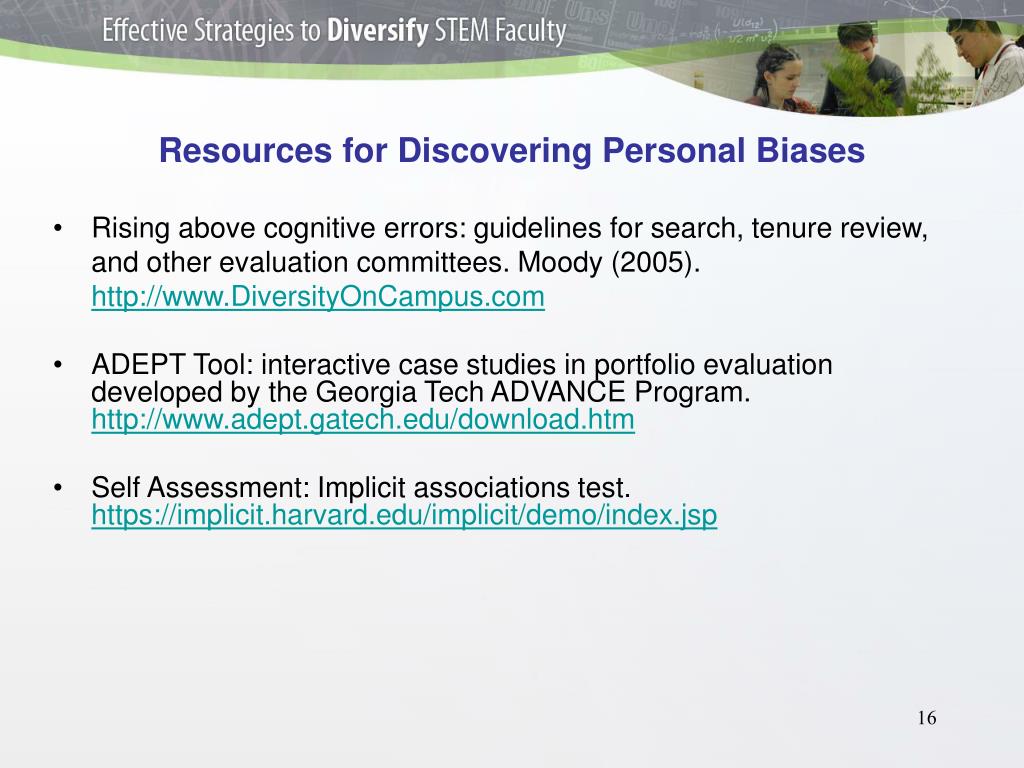 Effective Strategies to Diversify STEM Faculty

Resources for Discovering Personal Biases

• Rising above cognitive errors: guidelines for search, tenure review, and other evaluation committees. Moody (2005). http://www.DiversityOnCampus.com

• ADEPT Tool: interactive case studies in portfolio evaluation developed by the Georgia Tech ADVANCE Program. http://www.adept.gatech.edu/download.htm

• Self Assessment: Implicit associations test. https://implicit.harvard.edu/implicit/demo/index.jsp

16